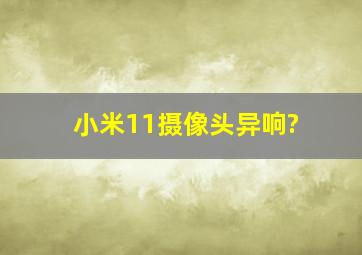 小米11摄像头异响?